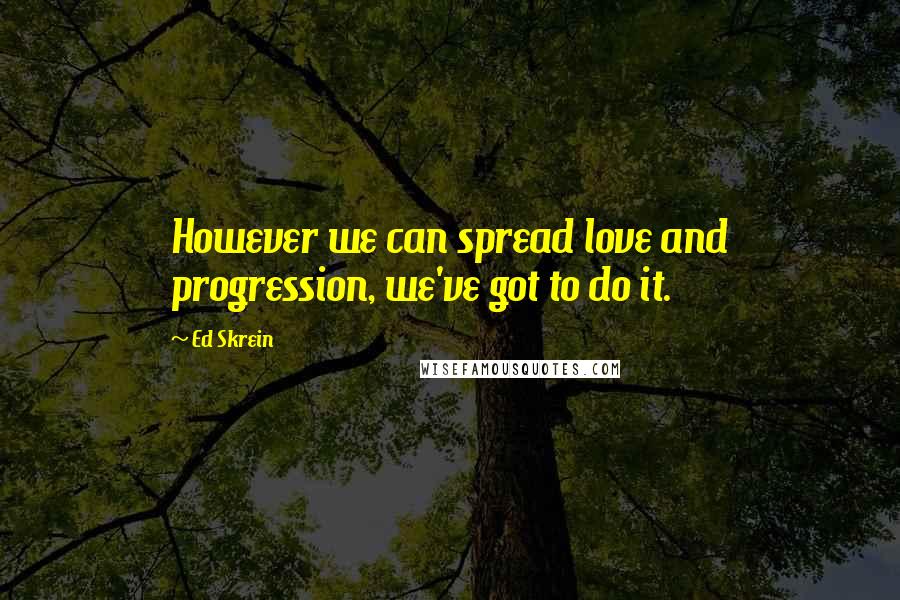 However we can spread love and progression, we've got to do it.

~ Ed Skrein

WISEFAMOUSQUOTES.COM